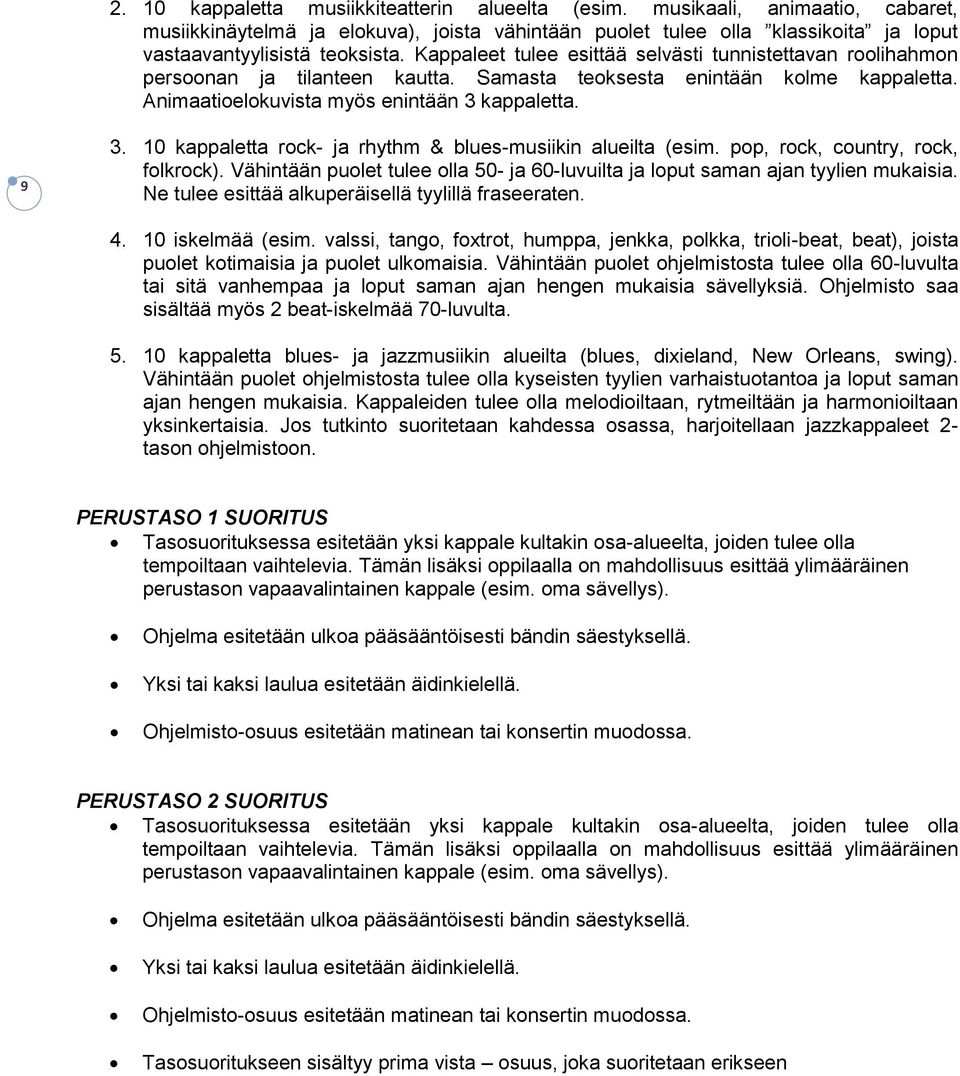 2. 10 kappaletta musiikkiteatterin alueelta (esim. musikaali, animaatio, cabaret, musiikkinäytelmä ja elokuva), joista vähintään puolet tulee olla ”klassikoita” ja loput vastaavantyylisistä teoksista. Kappaleet tulee esittää selvästi tunnistettavan roolihahmon persoonan ja tilanteen kautta. Samasta teoksesta enintään kolme kappaletta. Animaatioelokuvista myös enintään 3 kappaletta.

9

3. 10 kappaletta rock- ja rhythm & blues-musiikin alueilta (esim. pop, rock, country, rock, folkrock). Vähintään puolet tulee olla 50- ja 60-luvuilta ja loput saman ajan tyylien mukaisia. Ne tulee esittää alkuperäisellä tyylillä fraseeraten.

4. 10 iskelmää (esim. valssi, tango, foxtrot, humppa, jenkka, polkka, trioli-beat, beat), joista puolet kotimaisia ja puolet ulkomaisia. Vähintään puolet ohjelmistosta tulee olla 60-luvulta tai sitä vanhempaa ja loput saman ajan hengen mukaisia sävellyksiä. Ohjelmisto saa sisältää myös 2 beat-iskelmää 70-luvulta.

5. 10 kappaletta blues- ja jazzmusiikin alueilta (blues, dixieland, New Orleans, swing). Vähintään puolet ohjelmistosta tulee olla kyseisten tyylien varhaistuotantoa ja loput saman ajan hengen mukaisia. Kappaleiden tulee olla melodioiltaan, rytmeiltään ja harmonioiltaan yksinkertaisia. Jos tutkinto suoritetaan kahdessa osassa, harjoitellaan jazzkappaleet 2-tason ohjelmistoon.

PERUSTASO 1 SUORITUS

• Tasosuorituksessa esitetään yksi kappale kultakin osa-alueelta, joiden tulee olla tempoiltaan vaihtelevia. Tämän lisäksi oppilaalla on mahdollisuus esittää ylimääräinen perustason vapaavalintainen kappale (esim. oma sävellys).

• Ohjelma esitetään ulkoa pääsääntöisesti bändin säestyksellä.

• Yksi tai kaksi laulua esitetään äidinkielellä.

• Ohjelmisto-osuus esitetään matinean tai konsertin muodossa.

PERUSTASO 2 SUORITUS

• Tasosuorituksessa esitetään yksi kappale kultakin osa-alueelta, joiden tulee olla tempoiltaan vaihtelevia. Tämän lisäksi oppilaalla on mahdollisuus esittää ylimääräinen perustason vapaavalintainen kappale (esim. oma sävellys).

• Ohjelma esitetään ulkoa pääsääntöisesti bändin säestyksellä.

• Yksi tai kaksi laulua esitetään äidinkielellä.

• Ohjelmisto-osuus esitetään matinean tai konsertin muodossa.

• Tasosuoritukseen sisältyy prima vista – osuus, joka suoritetaan erikseen